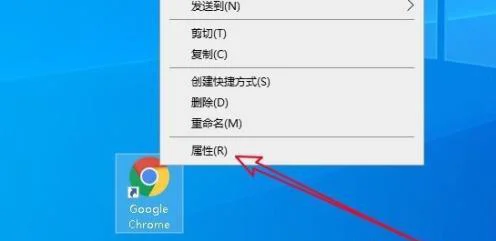 发送到(N)
剪切(T)
复制(C)
创建快捷方式(S)
删除(D)
重命名(M)
属性(R)
Google Chrome